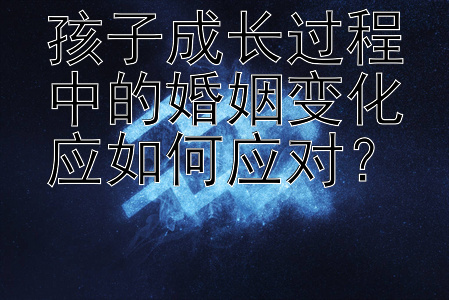 孩子成长过程中的婚姻变化应如何应对？